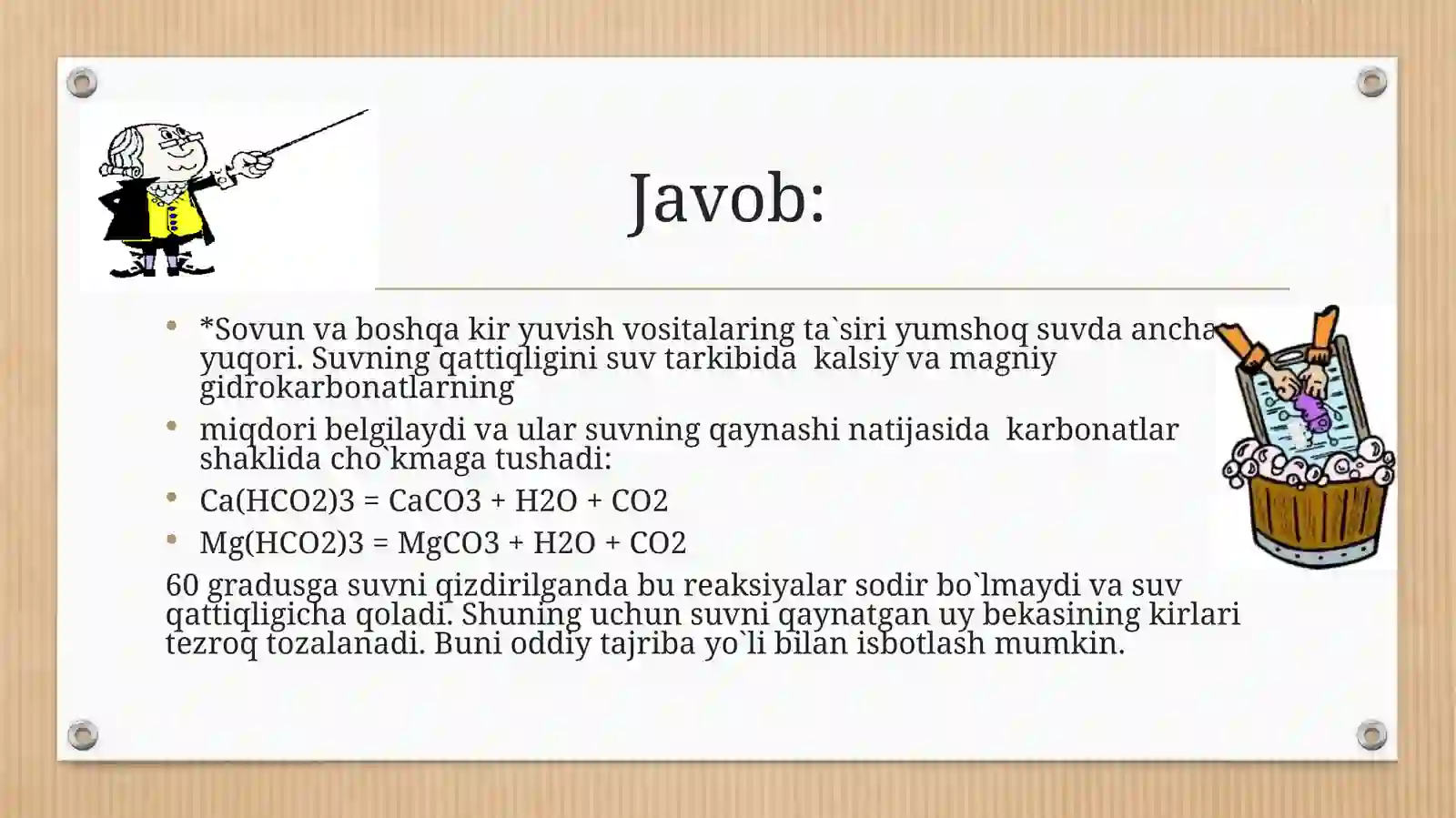 Javob:

• *Sovun va boshqa kir yuvish vositalaring ta`siri yumshoq suvda ancha yuqori. Suvning qattiqligini suv tarkibida kalsiy va magniy gidrokarbonatlarning
• miqdori belgilaydi va ular suvning qaynashi natijasida karbonatlar shaklida cho`kmaga tushadi:
• $Ca(HCO2)3 = CaCO3 + H2O + CO2$
• $Mg(HCO2)3 = MgCO3 + H2O + CO2$

60 gradusga suvni qizdirilganda bu reaksiyalar sodir bo`lmaydi va suv qattiqligicha qoladi. Shuning uchun suvni qaynatgan uy bekasining kirlari tezroq tozalanadi. Buni oddiy tajriba yo`li bilan isbotlash mumkin.